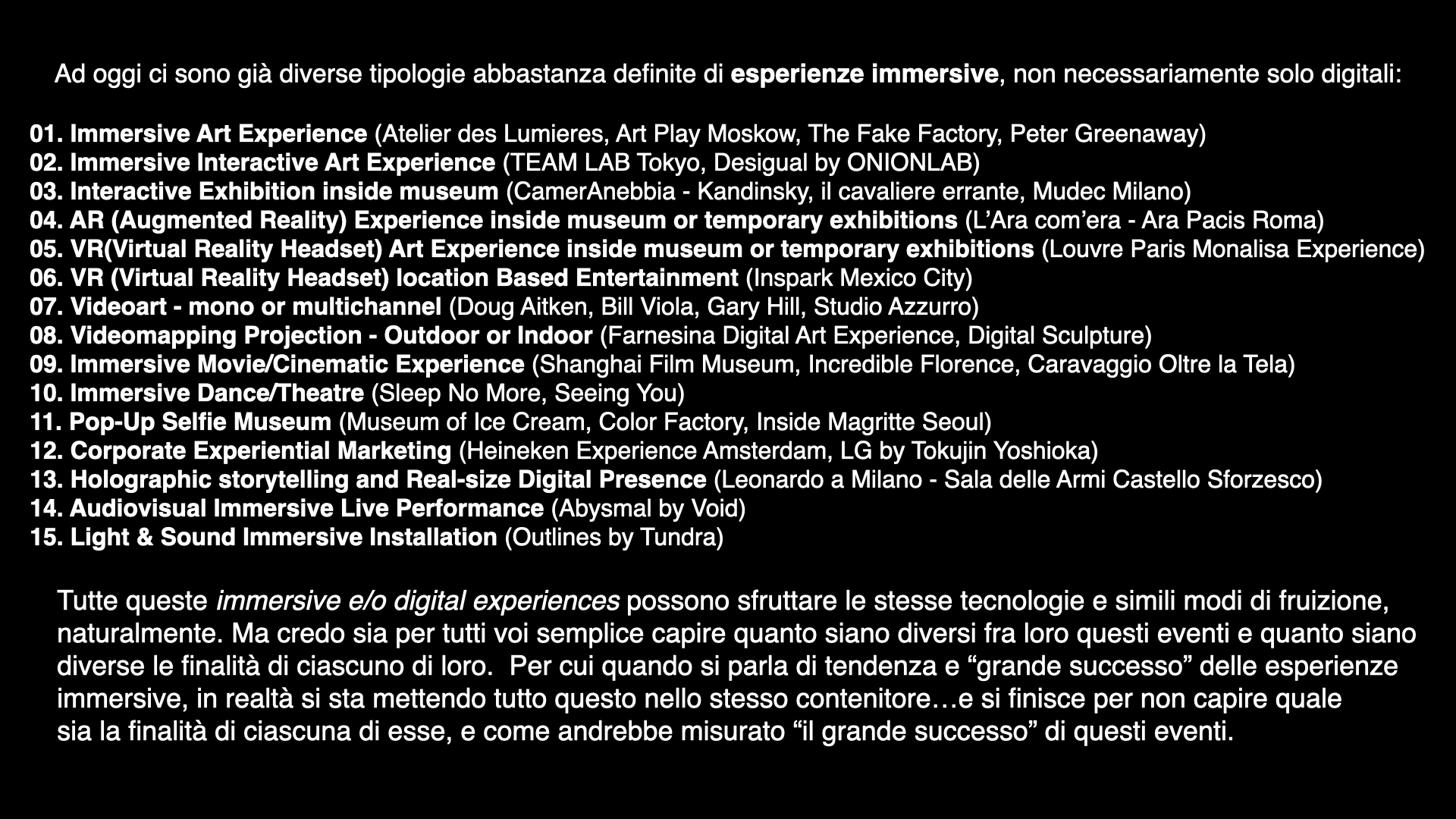 Ad oggi ci sono già diverse tipologie abbastanza definite di esperienze immersive, non necessariamente solo digitali:

01. Immersive Art Experience (Atelier des Lumieres, Art Play Moskow, The Fake Factory, Peter Greenaway)
02. Immersive Interactive Art Experience (TEAM LAB Tokyo, Desigual by ONIONLAB)
03. Interactive Exhibition inside museum (CamerAnebbia - Kandinsky, il cavaliere errante, Mudec Milano)
04. AR (Augmented Reality) Experience inside museum or temporary exhibitions (L'Ara com'era - Ara Pacis Roma)
05. VR(Virtual Reality Headset) Art Experience inside museum or temporary exhibitions (Louvre Paris Monalisa Experience)
06. VR (Virtual Reality Headset) location Based Entertainment (Inspark Mexico City)
07. Videoart - mono or multichannel (Doug Aitken, Bill Viola, Gary Hill, Studio Azzurro)
08. Videomapping Projection - Outdoor or Indoor (Farnesina Digital Art Experience, Digital Sculpture)
09. Immersive Movie/Cinematic Experience (Shanghai Film Museum, Incredible Florence, Caravaggio Oltre la Tela)
10. Immersive Dance/Theatre (Sleep No More, Seeing You)
11. Pop-Up Selfie Museum (Museum of Ice Cream, Color Factory, Inside Magritte Seoul)
12. Corporate Experiential Marketing (Heineken Experience Amsterdam, LG by Tokujin Yoshioka)
13. Holographic storytelling and Real-size Digital Presence (Leonardo a Milano - Sala delle Armi Castello Sforzesco)
14. Audiovisual Immersive Live Performance (Abysmal by Void)
15. Light & Sound Immersive Installation (Outlines by Tundra)

Tutte queste immersive e/o digital experiences possono sfruttare le stesse tecnologie e simili modi di fruizione, naturalmente. Ma credo sia per tutti voi semplice capire quanto siano diversi fra loro questi eventi e quanto siano diverse le finalità di ciascuno di loro. Per cui quando si parla di tendenza e "grande successo" delle esperienze immersive, in realtà si sta mettendo tutto questo nello stesso contenitore…e si finisce per non capire quale sia la finalità di ciascuna di esse, e come andrebbe misurato "il grande successo" di questi eventi.